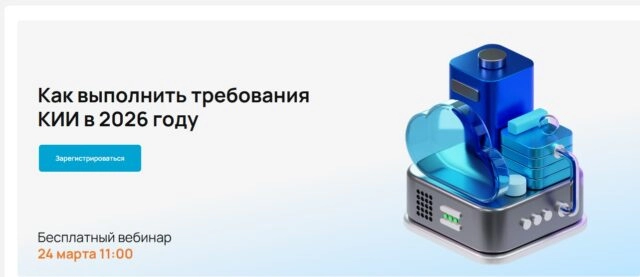 Как выполнить требования КИИ в 2026 году

Зарегистрироваться

Бесплатный вебинар
24 марта 11:00